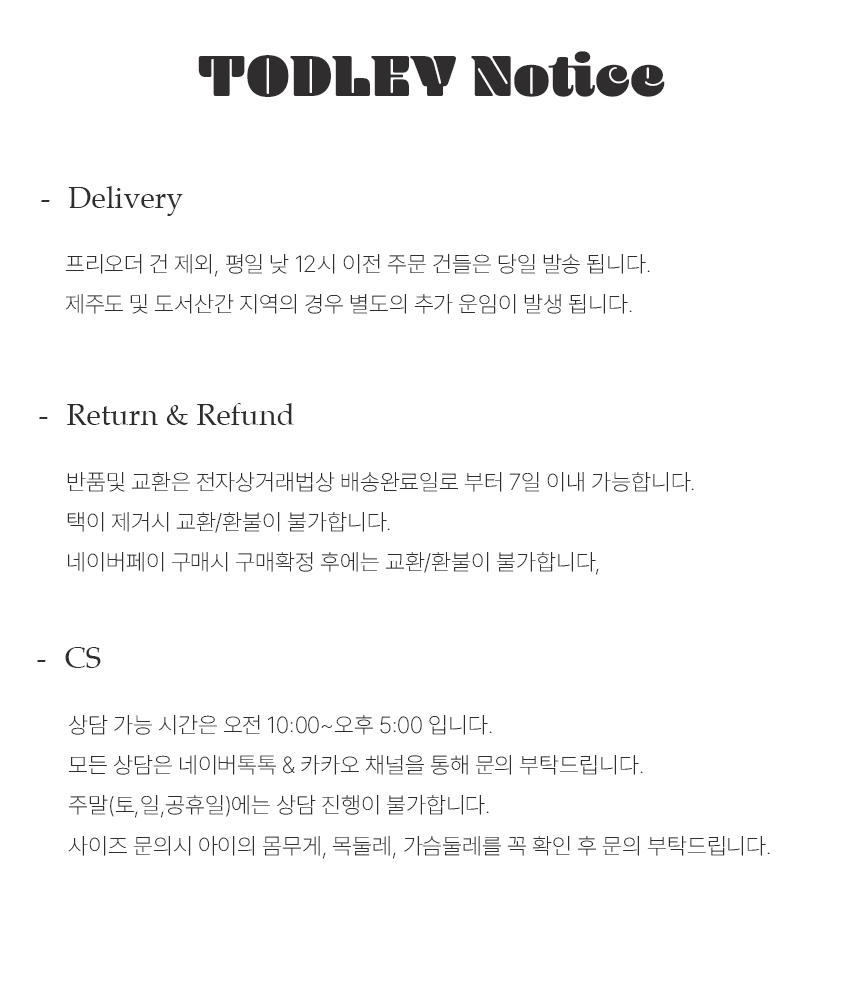 TODLEV Notice

- Delivery

프리오더 건 제외, 평일 낮 12시 이전 주문 건들은 당일 발송 됩니다.
제주도 및 도서산간 지역의 경우 별도의 추가 운임이 발생 됩니다.

- Return & Refund

반품및 교환은 전자상거래법상 배송완료일로 부터 7일 이내 가능합니다.
택이 제거시 교환/환불이 불가합니다.
네이버페이 구매시 구매확정 후에는 교환/환불이 불가합니다,

- CS

상담 가능 시간은 오전 10:00~오후 5:00 입니다.
모든 상담은 네이버톡톡 & 카카오 채널을 통해 문의 부탁드립니다.
주말(토,일,공휴일)에는 상담 진행이 불가합니다.
사이즈 문의시 아이의 몸무게, 목둘레, 가슴둘레를 꼭 확인 후 문의 부탁드립니다.